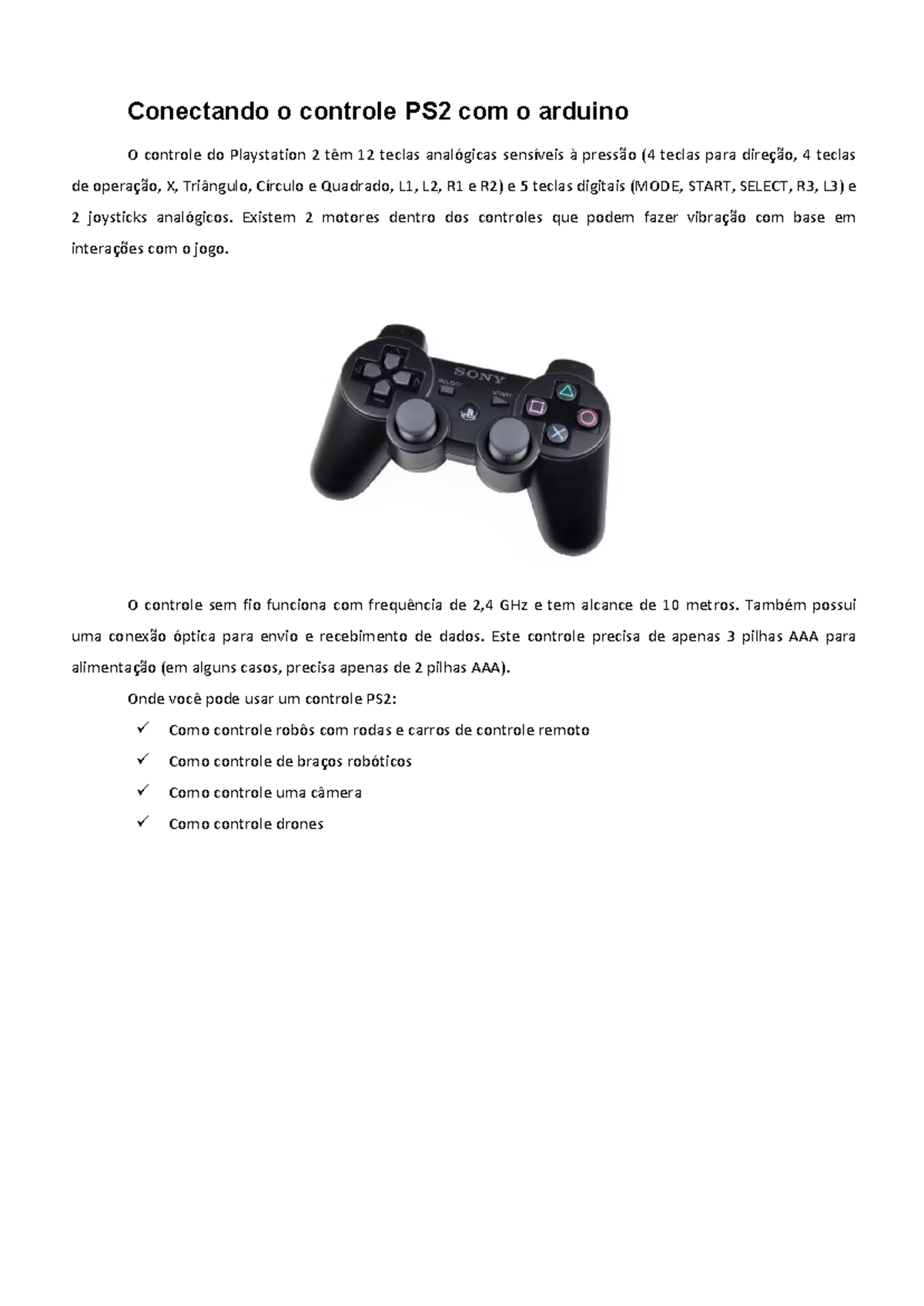 Conectando o controle PS2 com o arduino

O controle do Playstation 2 têm 12 teclas analógicas sensíveis à pressão (4 teclas para direção, 4 teclas de operação, X, Triângulo, Círculo e Quadrado, L1, L2, R1 e R2) e 5 teclas digitais (MODE, START, SELECT, R3, L3) e 2 joysticks analógicos. Existem 2 motores dentro dos controles que podem fazer vibração com base em interações com o jogo.

SONY

SELECT

START

O controle sem fio funciona com frequência de 2,4 GHz e tem alcance de 10 metros. Também possui uma conexão óptica para envio e recebimento de dados. Este controle precisa de apenas 3 pilhas AAA para alimentação (em alguns casos, precisa apenas de 2 pilhas AAA).

Onde você pode usar um controle PS2:

✓ Como controle robôs com rodas e carros de controle remoto
✓ Como controle de braços robóticos
✓ Como controle uma câmera
✓ Como controle drones